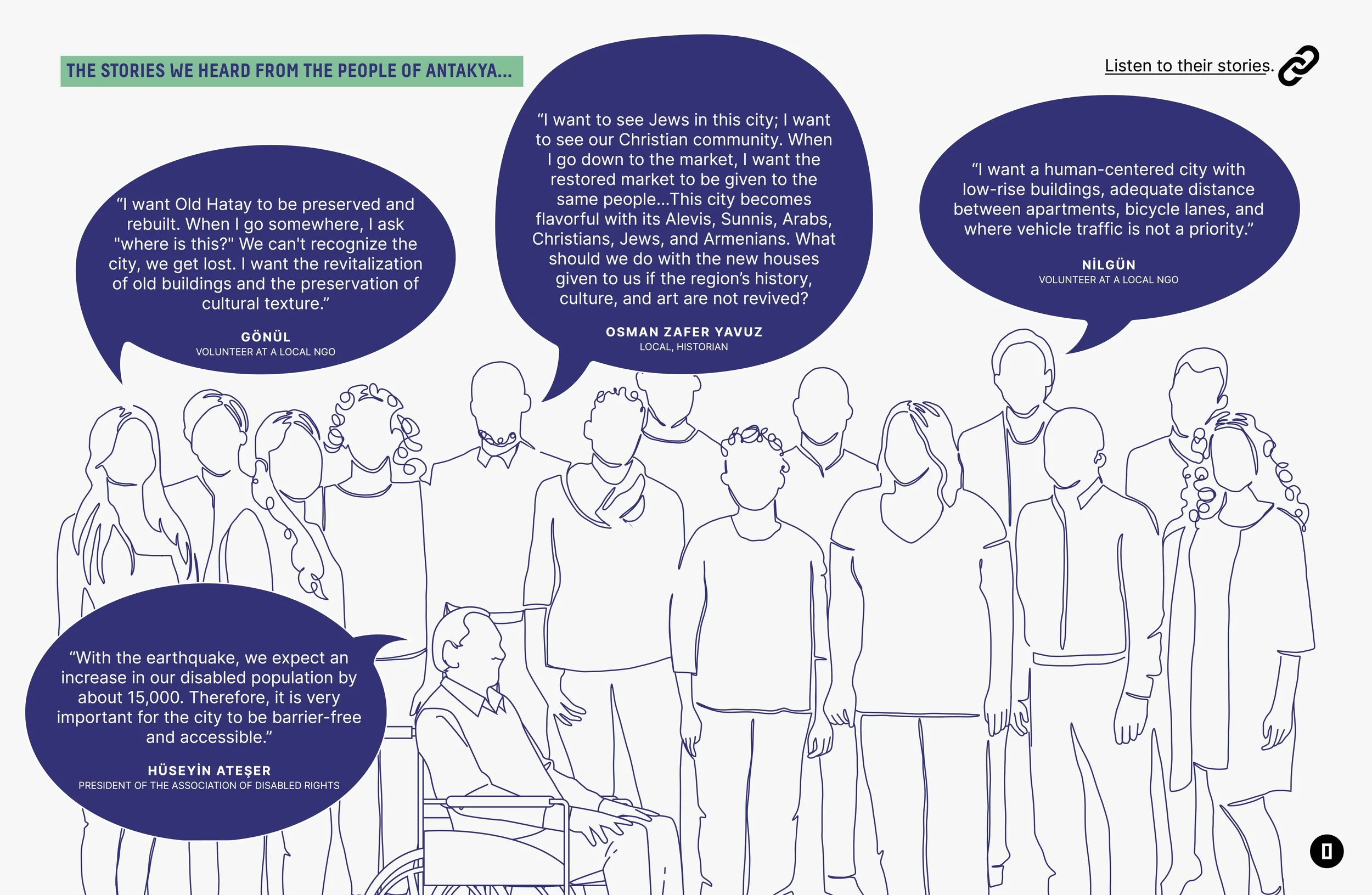 THE STORIES WE HEARD FROM THE PEOPLE OF ANTAKYA...

Listen to their stories.

"I want Old Hatay to be preserved and rebuilt. When I go somewhere, I ask "where is this?" We can't recognize the city, we get lost. I want the revitalization of old buildings and the preservation of cultural texture."

GÖNÜL
VOLUNTEER AT A LOCAL NGO

"I want to see Jews in this city; I want to see our Christian community. When I go down to the market, I want the restored market to be given to the same people...This city becomes flavorful with its Alevis, Sunnis, Arabs, Christians, Jews, and Armenians. What should we do with the new houses given to us if the region's history, culture, and art are not revived?

OSMAN ZAFER YAVUZ
LOCAL, HISTORIAN

"I want a human-centered city with low-rise buildings, adequate distance between apartments, bicycle lanes, and where vehicle traffic is not a priority."

NİLGÜN
VOLUNTEER AT A LOCAL NGO

"With the earthquake, we expect an increase in our disabled population by about 15,000. Therefore, it is very important for the city to be barrier-free and accessible."

HÜSEYİN ATEŞER
PRESIDENT OF THE ASSOCIATION OF DISABLED RIGHTS